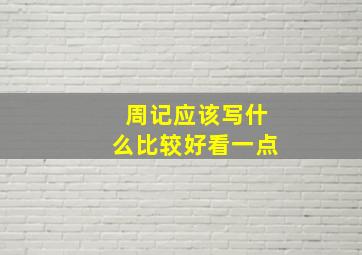 周记应该写什么比较好看一点